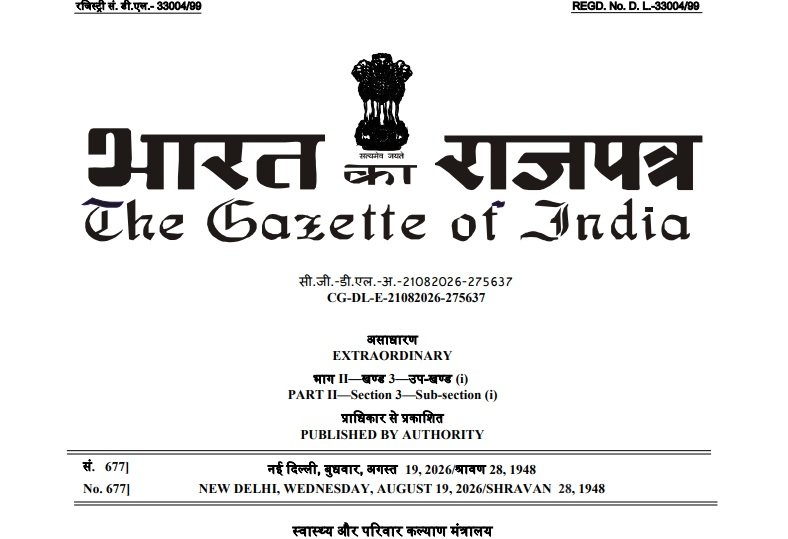 रजिस्ट्री सं. डी.एल.- 33004/99

REGD. No. D. L.-33004/99

सत्यमेव जयते

भारत का राजपत्र
The Gazette of India

सी.जी.-डी.एल.-अ.-21082026-275637
CG-DL-E-21082026-275637

असाधारण
EXTRAORDINARY

भाग II—खण्ड 3—उप-खण्ड (i)
PART II—Section 3—Sub-section (i)

प्राधिकार से प्रकाशित
PUBLISHED BY AUTHORITY

सं. 677] नई दिल्ली, बुधवार, अगस्त 19, 2026/श्रावण 28, 1948
No. 677] NEW DELHI, WEDNESDAY, AUGUST 19, 2026/SHRAVAN 28, 1948

स्वास्थ्य और परिवार कल्याण मंत्रालय